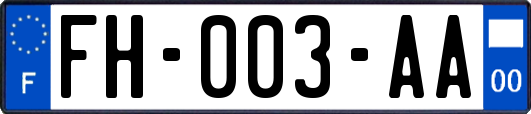 F

FH-003-AA

00